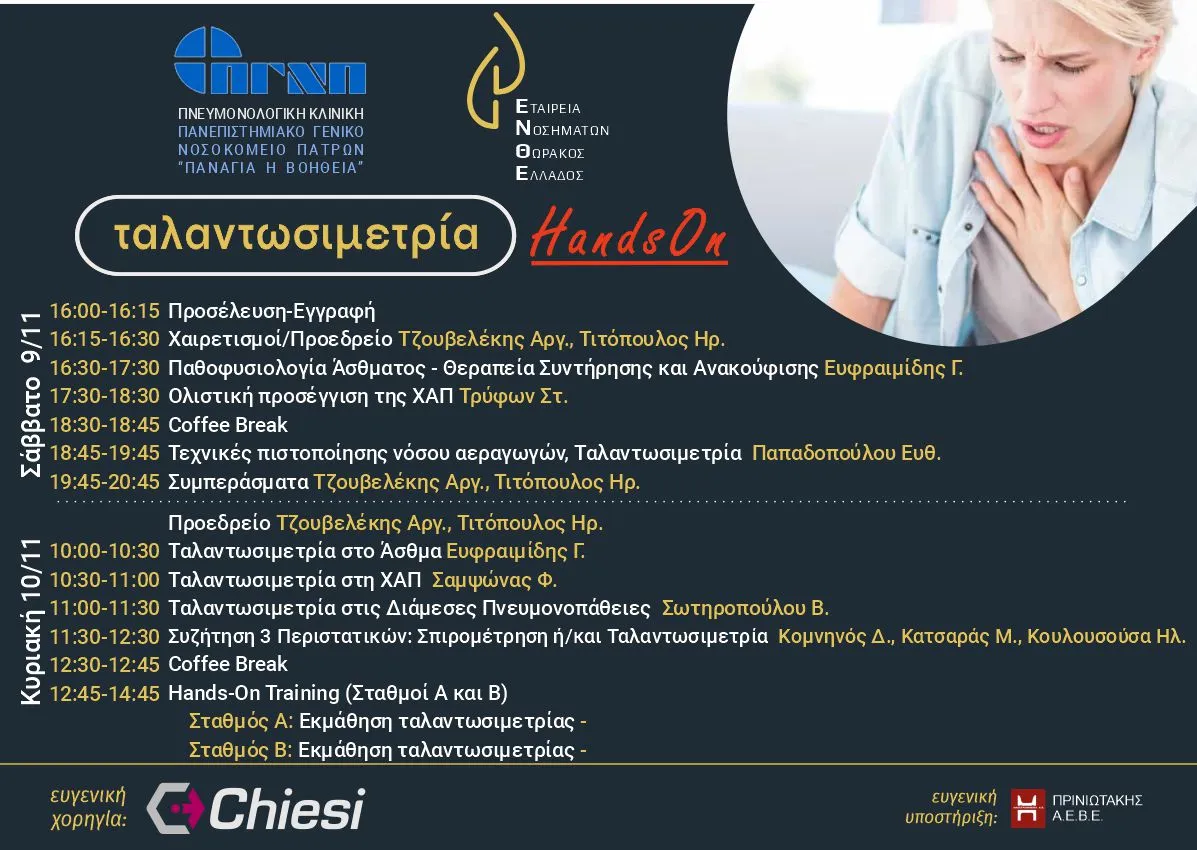 ΠΓΝΠ
ΠΝΕΥΜΟΝΟΛΟΓΙΚΗ ΚΛΙΝΙΚΗ
ΠΑΝΕΠΙΣΤΗΜΙΑΚΟ ΓΕΝΙΚΟ
ΝΟΣΟΚΟΜΕΙΟ ΠΑΤΡΩΝ
"ΠΑΝΑΓΙΑ Η ΒΟΗΘΕΙΑ"

ΕΤΑΙΡΕΙΑ
ΝΟΣΗΜΑΤΩΝ
ΘΩΡΑΚΟΣ
ΕΛΛΑΔΟΣ

ταλαντωσιμετρία

HandsOn

Σάββατο 9/11

16:00-16:15 Προσέλευση-Εγγραφή
16:15-16:30 Χαιρετισμοί/Προεδρείο Τζουβελέκης Αργ., Τιτόπουλος Ηρ.
16:30-17:30 Παθοφυσιολογία Άσθματος - Θεραπεία Συντήρησης και Ανακούφισης Ευφραιμίδης Γ.
17:30-18:30 Ολιστική προσέγγιση της ΧΑΠ Τρύφων Στ.
18:30-18:45 Coffee Break
18:45-19:45 Τεχνικές πιστοποίησης νόσου αεραγωγών, Ταλαντωσιμετρία Παπαδοπούλου Ευθ.
19:45-20:45 Συμπεράσματα Τζουβελέκης Αργ., Τιτόπουλος Ηρ.

Κυριακή 10/11

Προεδρείο Τζουβελέκης Αργ., Τιτόπουλος Ηρ.
10:00-10:30 Ταλαντωσιμετρία στο Άσθμα Ευφραιμίδης Γ.
10:30-11:00 Ταλαντωσιμετρία στη ΧΑΠ Σαμψώνας Φ.
11:00-11:30 Ταλαντωσιμετρία στις Διάμεσες Πνευμονοπάθειες Σωτηροπούλου Β.
11:30-12:30 Συζήτηση 3 Περιστατικών: Σπιρομέτρηση ή/και Ταλαντωσιμετρία Κομνηνός Δ., Κατσαράς Μ., Κουλουσούσα Ηλ.
12:30-12:45 Coffee Break
12:45-14:45 Hands-On Training (Σταθμοί Α και Β)
Σταθμός Α: Εκμάθηση ταλαντωσιμετρίας -
Σταθμός Β: Εκμάθηση ταλαντωσιμετρίας -

ευγενική χορηγία:
Chiesi

ευγενική υποστήριξη:
ΠΡΙΝΙΩΤΑΚΗΣ
Α.Ε.Β.Ε.